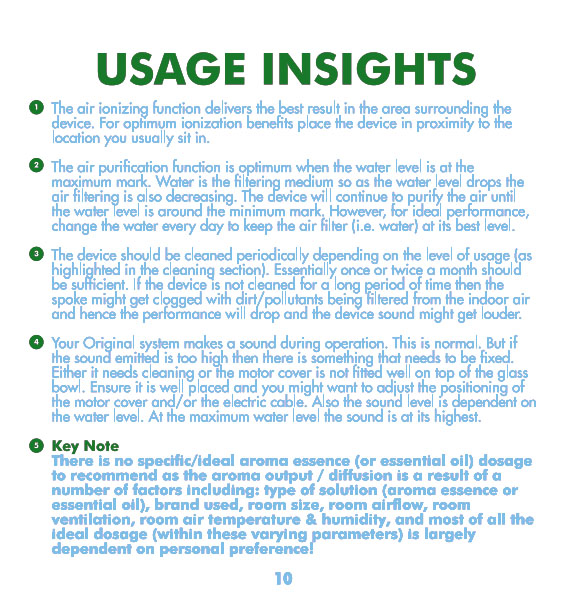 USAGE INSIGHTS

1 The air ionizing function delivers the best result in the area surrounding the device. For optimum ionization benefits place the device in proximity to the location you usually sit in.

2 The air purification function is optimum when the water level is at the maximum mark. Water is the filtering medium so as the water level drops the air filtering is also decreasing. The device will continue to purify the air until the water level is around the minimum mark. However, for ideal performance, change the water every day to keep the air filter (i.e. water) at its best level.

3 The device should be cleaned periodically depending on the level of usage (as highlighted in the cleaning section). Essentially once or twice a month should be sufficient. If the device is not cleaned for a long period of time then the spoke might get clogged with dirt/pollutants being filtered from the indoor air and hence the performance will drop and the device sound might get louder.

4 Your Original system makes a sound during operation. This is normal. But if the sound emitted is too high then there is something that needs to be fixed. Either it needs cleaning or the motor cover is not fitted well on top of the glass bowl. Ensure it is well placed and you might want to adjust the positioning of the motor cover and/or the electric cable. Also the sound level is dependent on the water level. At the maximum water level the sound is at its highest.

5 Key Note
There is no specific/ideal aroma essence (or essential oil) dosage to recommend as the aroma output / diffusion is a result of a number of factors including: type of solution (aroma essence or essential oil), brand used, room size, room airflow, room ventilation, room air temperature & humidity, and most of all the ideal dosage (within these varying parameters) is largely dependent on personal preference!

10